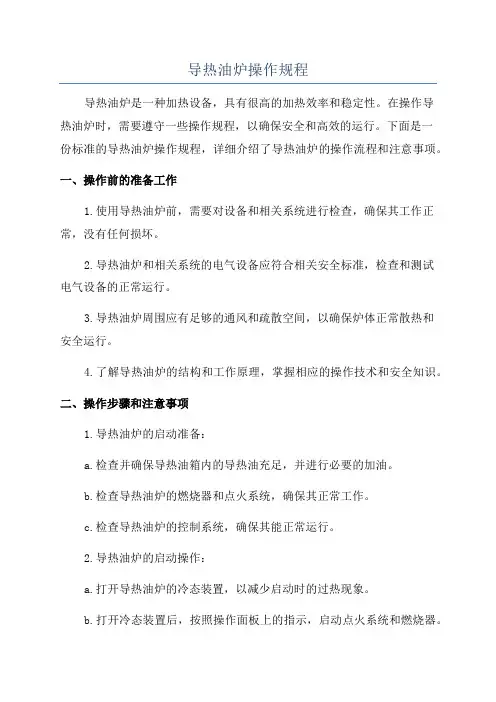 导热油炉操作规程

导热油炉是一种加热设备，具有很高的加热效率和稳定性。在操作导热油炉时，需要遵守一些操作规程，以确保安全和高效的运行。下面是一份标准的导热油炉操作规程，详细介绍了导热油炉的操作流程和注意事项。

一、操作前的准备工作

1.使用导热油炉前，需要对设备和相关系统进行检查，确保其工作正常，没有任何损坏。

2.导热油炉和相关系统的电气设备应符合相关安全标准，检查和测试电气设备的正常运行。

3.导热油炉周围应有足够的通风和疏散空间，以确保炉体正常散热和安全运行。

4.了解导热油炉的结构和工作原理，掌握相应的操作技术和安全知识。

二、操作步骤和注意事项

1.导热油炉的启动准备：

a.检查并确保导热油箱内的导热油充足，并进行必要的加油。

b.检查导热油炉的燃烧器和点火系统，确保其正常工作。

c.检查导热油炉的控制系统，确保其能正常运行。

2.导热油炉的启动操作：

a.打开导热油炉的冷态装置，以减少启动时的过热现象。

b.打开冷态装置后，按照操作面板上的指示，启动点火系统和燃烧器。